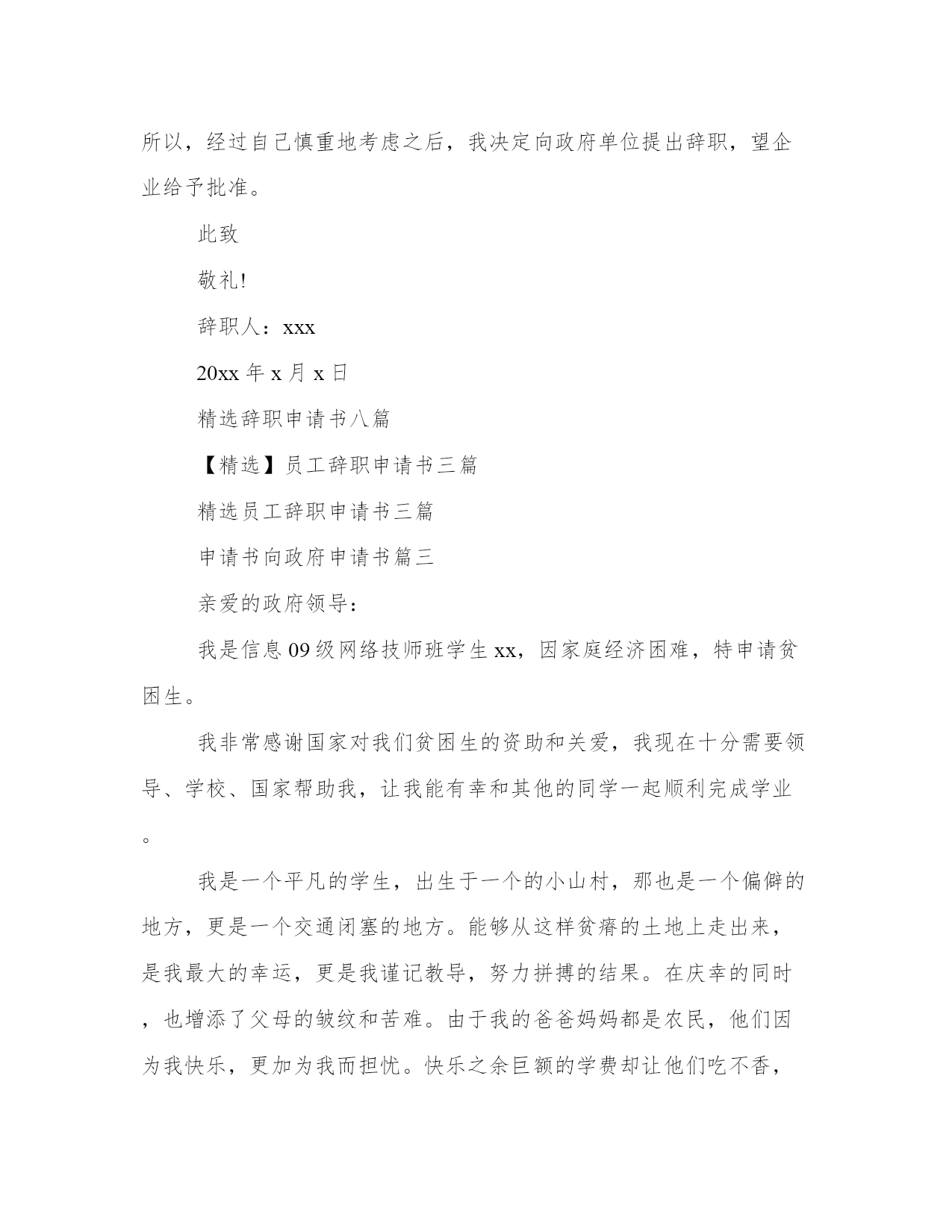 所以，经过自己慎重地考虑之后，我决定向政府单位提出辞职，望企业给予批准。

此致

敬礼!

辞职人：xxx

20xx 年 x 月 x 日

精选辞职申请书八篇

【精选】员工辞职申请书三篇

精选员工辞职申请书三篇

申请书向政府申请书篇三

亲爱的政府领导：

我是信息 09 级网络技师班学生 xx，因家庭经济困难，特申请贫困生。

我非常感谢国家对我们贫困生的资助和关爱，我现在十分需要领导、学校、国家帮助我，让我能有幸和其他的同学一起顺利完成学业。

我是一个平凡的学生，出生于一个的小山村，那也是一个偏僻的地方，更是一个交通闭塞的地方。能够从这样贫瘠的土地上走出来，是我最大的幸运，更是我谨记教导，努力拼搏的结果。在庆幸的同时，也增添了父母的皱纹和苦难。由于我的爸爸妈妈都是农民，他们因为我快乐，更加为我而担忧。快乐之余巨额的学费却让他们吃不香，